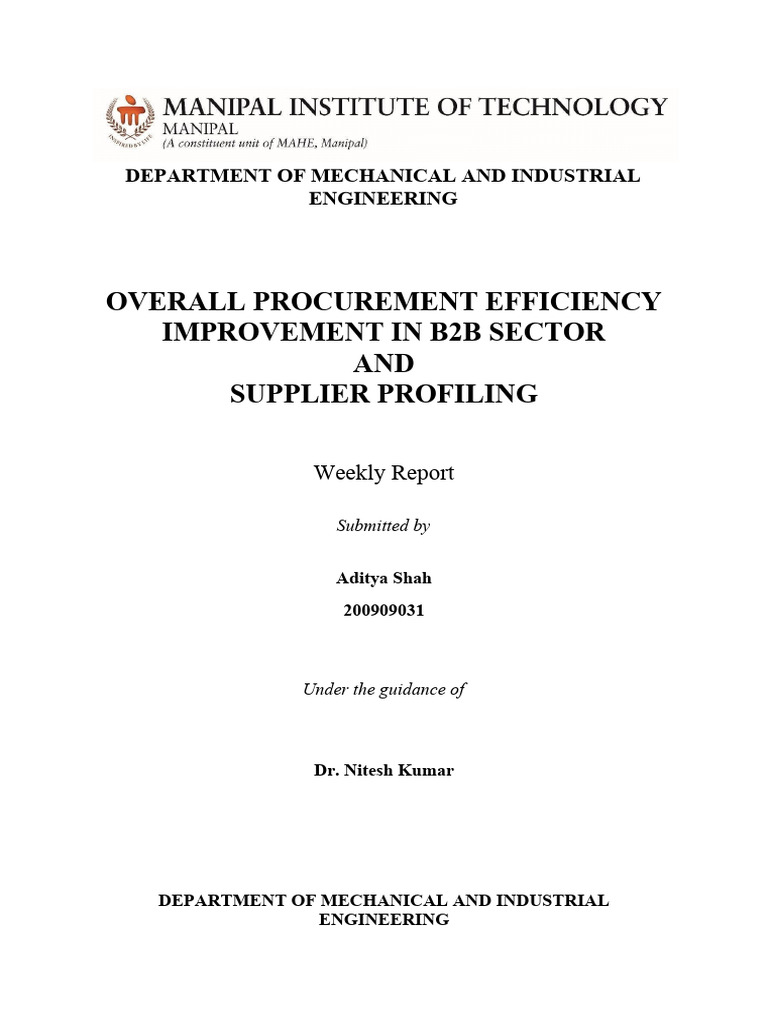 MANIPAL INSTITUTE OF TECHNOLOGY
MANIPAL
(A constituent unit of MAHE, Manipal)

DEPARTMENT OF MECHANICAL AND INDUSTRIAL ENGINEERING

OVERALL PROCUREMENT EFFICIENCY IMPROVEMENT IN B2B SECTOR
AND
SUPPLIER PROFILING

Weekly Report

Submitted by

Aditya Shah
200909031

Under the guidance of

Dr. Nitesh Kumar

DEPARTMENT OF MECHANICAL AND INDUSTRIAL ENGINEERING